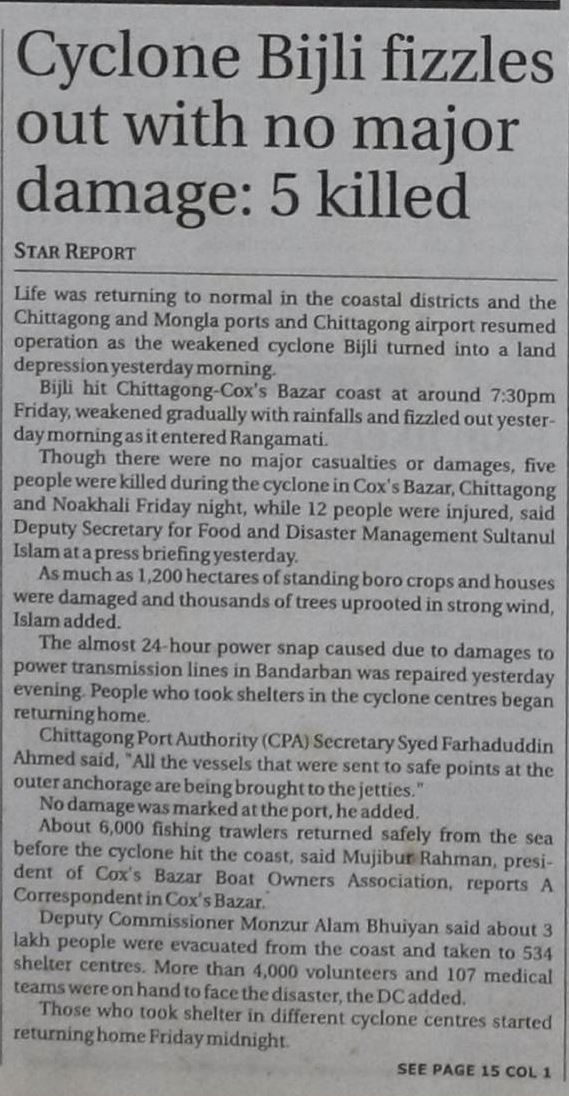 Cyclone Bijli fizzles out with no major damage: 5 killed

STAR REPORT

Life was returning to normal in the coastal districts and the Chittagong and Mongla ports and Chittagong airport resumed operation as the weakened cyclone Bijli turned into a land depression yesterday morning.

Bijli hit Chittagong-Cox's Bazar coast at around 7:30pm Friday, weakened gradually with rainfalls and fizzled out yesterday morning as it entered Rangamati.

Though there were no major casualties or damages, five people were killed during the cyclone in Cox's Bazar, Chittagong and Noakhali Friday night, while 12 people were injured, said Deputy Secretary for Food and Disaster Management Sultanul Islam at a press briefing yesterday.

As much as 1,200 hectares of standing boro crops and houses were damaged and thousands of trees uprooted in strong wind, Islam added.

The almost 24-hour power snap caused due to damages to power transmission lines in Bandarban was repaired yesterday evening. People who took shelters in the cyclone centres began returning home.

Chittagong Port Authority (CPA) Secretary Syed Farhaduddin Ahmed said, "All the vessels that were sent to safe points at the outer anchorage are being brought to the jetties."

No damage was marked at the port, he added.

About 6,000 fishing trawlers returned safely from the sea before the cyclone hit the coast, said Mujibur Rahman, president of Cox's Bazar Boat Owners Association, reports A Correspondent in Cox's Bazar.

Deputy Commissioner Monzur Alam Bhuiyan said about 3 lakh people were evacuated from the coast and taken to 534 shelter centres. More than 4,000 volunteers and 107 medical teams were on hand to face the disaster, the DC added.

Those who took shelter in different cyclone centres started returning home Friday midnight.

SEE PAGE 15 COL 1